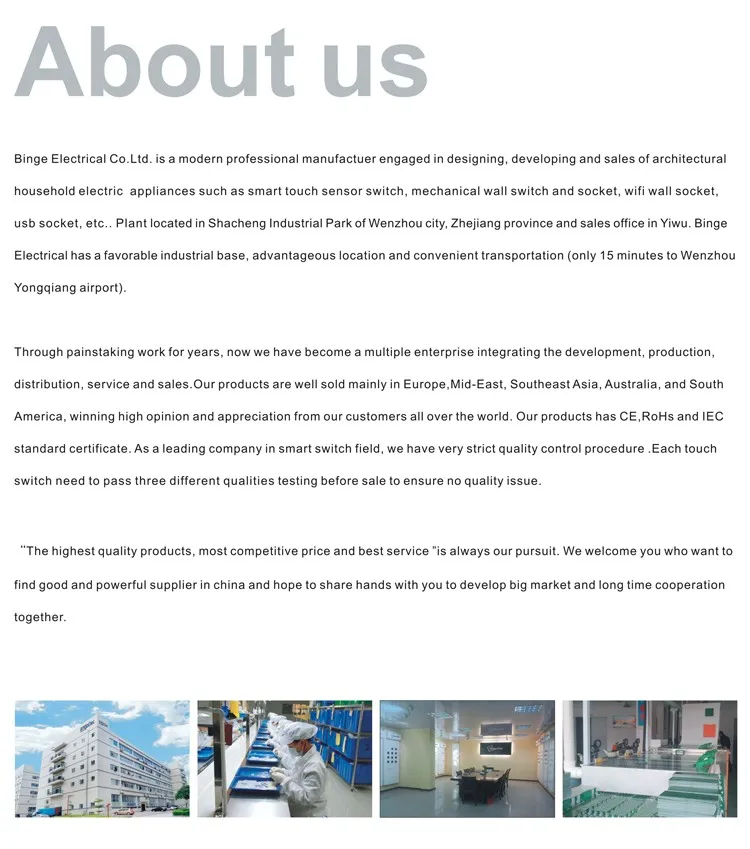 About us

Binge Electrical Co.Ltd. is a modern professional manufactuer engaged in designing, developing and sales of architectural household electric appliances such as smart touch sensor switch, mechanical wall switch and socket, wifi wall socket, usb socket, etc.. Plant located in Shacheng Industrial Park of Wenzhou city, Zhejiang province and sales office in Yiwu. Binge Electrical has a favorable industrial base, advantageous location and convenient transportation (only 15 minutes to Wenzhou Yongqiang airport).

Through painstaking work for years, now we have become a multiple enterprise integrating the development, production, distribution, service and sales.Our products are well sold mainly in Europe,Mid-East, Southeast Asia, Australia, and South America, winning high opinion and appreciation from our customers all over the world. Our products has CE,RoHs and IEC standard certificate. As a leading company in smart switch field, we have very strict quality control procedure .Each touch switch need to pass three different qualities testing before sale to ensure no quality issue.

"The highest quality products, most competitive price and best service "is always our pursuit. We welcome you who want to find good and powerful supplier in china and hope to share hands with you to develop big market and long time cooperation together.